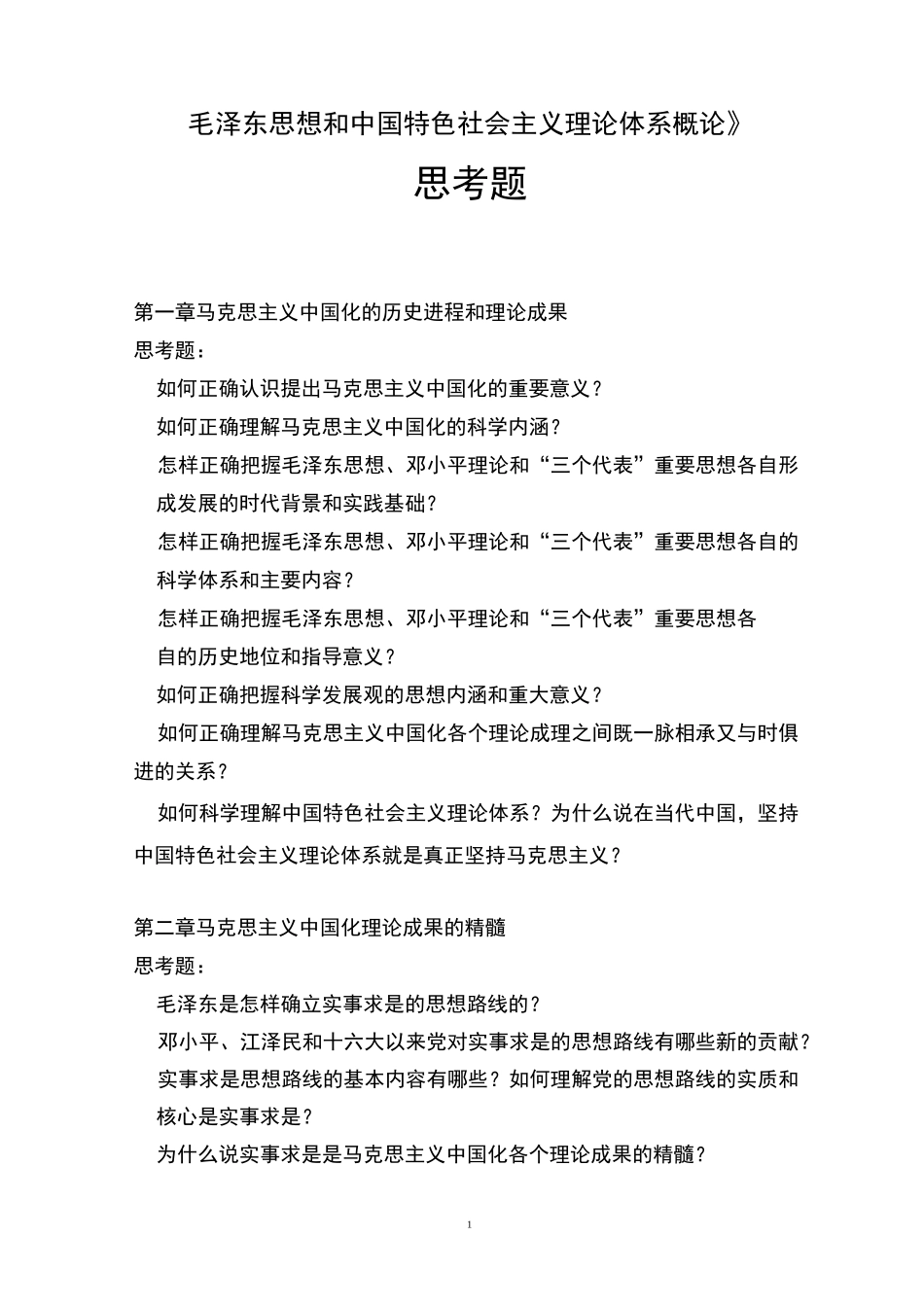 毛泽东思想和中国特色社会主义理论体系概论》

思考题

第一章马克思主义中国化的历史进程和理论成果
思考题：

如何正确认识提出马克思主义中国化的重要意义？

如何正确理解马克思主义中国化的科学内涵？

怎样正确把握毛泽东思想、邓小平理论和“三个代表”重要思想各自形成发展的时代背景和实践基础？

怎样正确把握毛泽东思想、邓小平理论和“三个代表”重要思想各自的科学体系和主要内容？

怎样正确把握毛泽东思想、邓小平理论和“三个代表”重要思想各自的历史地位和指导意义？

如何正确把握科学发展观的思想内涵和重大意义？

如何正确理解马克思主义中国化各个理论成理之间既一脉相承又与时俱进的关系？

如何科学理解中国特色社会主义理论体系？为什么说在当代中国，坚持中国特色社会主义理论体系就是真正坚持马克思主义？

第二章马克思主义中国化理论成果的精髓
思考题：

毛泽东是怎样确立实事求是的思想路线的？

邓小平、江泽民和十六大以来党对实事求是的思想路线有哪些新的贡献？

实事求是思想路线的基本内容有哪些？如何理解党的思想路线的实质和核心是实事求是？

为什么说实事求是是马克思主义中国化各个理论成果的精髓？

1